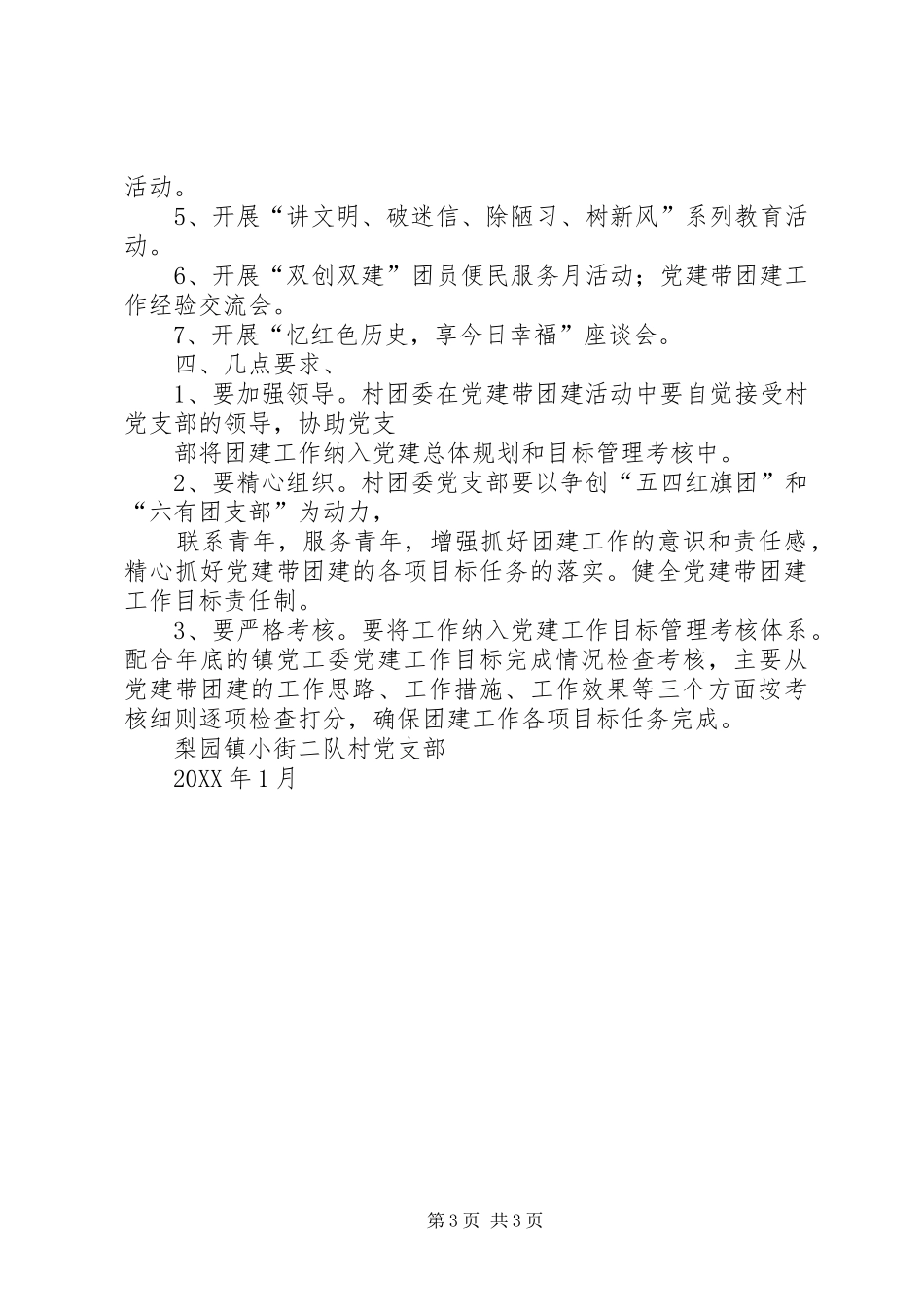 活动。

5、开展“讲文明、破迷信、除陋习、树新风”系列教育活动。

6、开展“双创双建”团员便民服务月活动；党建带团建工作经验交流会。

7、开展“忆红色历史，享今日幸福”座谈会。

四、几点要求、

1、要加强领导。村团委在党建带团建活动中要自觉接受村党支部的领导，协助党支

部将团建工作纳入党建总体规划和目标管理考核中。

2、要精心组织。村团委党支部要以争创“五四红旗团”和“六有团支部”为动力，

联系青年，服务青年，增强抓好团建工作的意识和责任感，精心抓好党建带团建的各项目标任务的落实。健全党建带团建工作目标责任制。

3、要严格考核。要将工作纳入党建工作目标管理考核体系。配合年底的镇党工委党建工作目标完成情况检查考核，主要从党建带团建的工作思路、工作措施、工作效果等三个方面按考核细则逐项检查打分，确保团建工作各项目标任务完成。

梨园镇小街二队村党支部

20XX 年 1 月

第 3 页 共 3 页